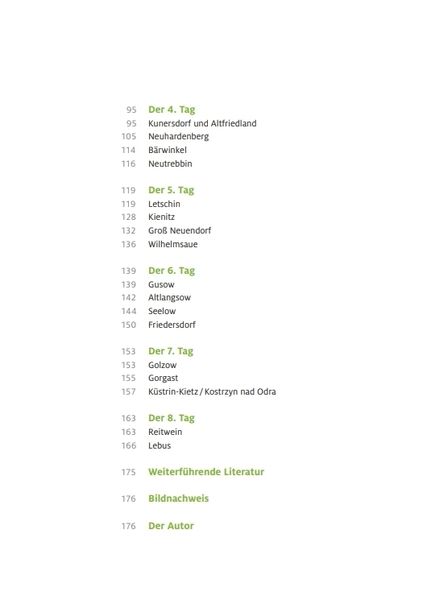 95 Der 4. Tag
95 Kunersdorf und Altfriedland
105 Neuhardenberg
114 Bärwinkel
116 Neutrebbin

119 Der 5. Tag
119 Letschin
128 Kienitz
132 Groß Neuendorf
136 Wilhelmsaue

139 Der 6. Tag
139 Gusow
142 Altlangsow
144 Seelow
150 Friedersdorf

153 Der 7. Tag
153 Golzow
155 Gorgast
157 Küstrin-Kietz / Kostrzyn nad Odra

163 Der 8. Tag
163 Reitwein
166 Lebus

175 Weiterführende Literatur

176 Bildnachweis

176 Der Autor